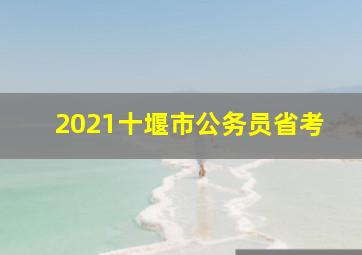 2021十堰市公务员省考